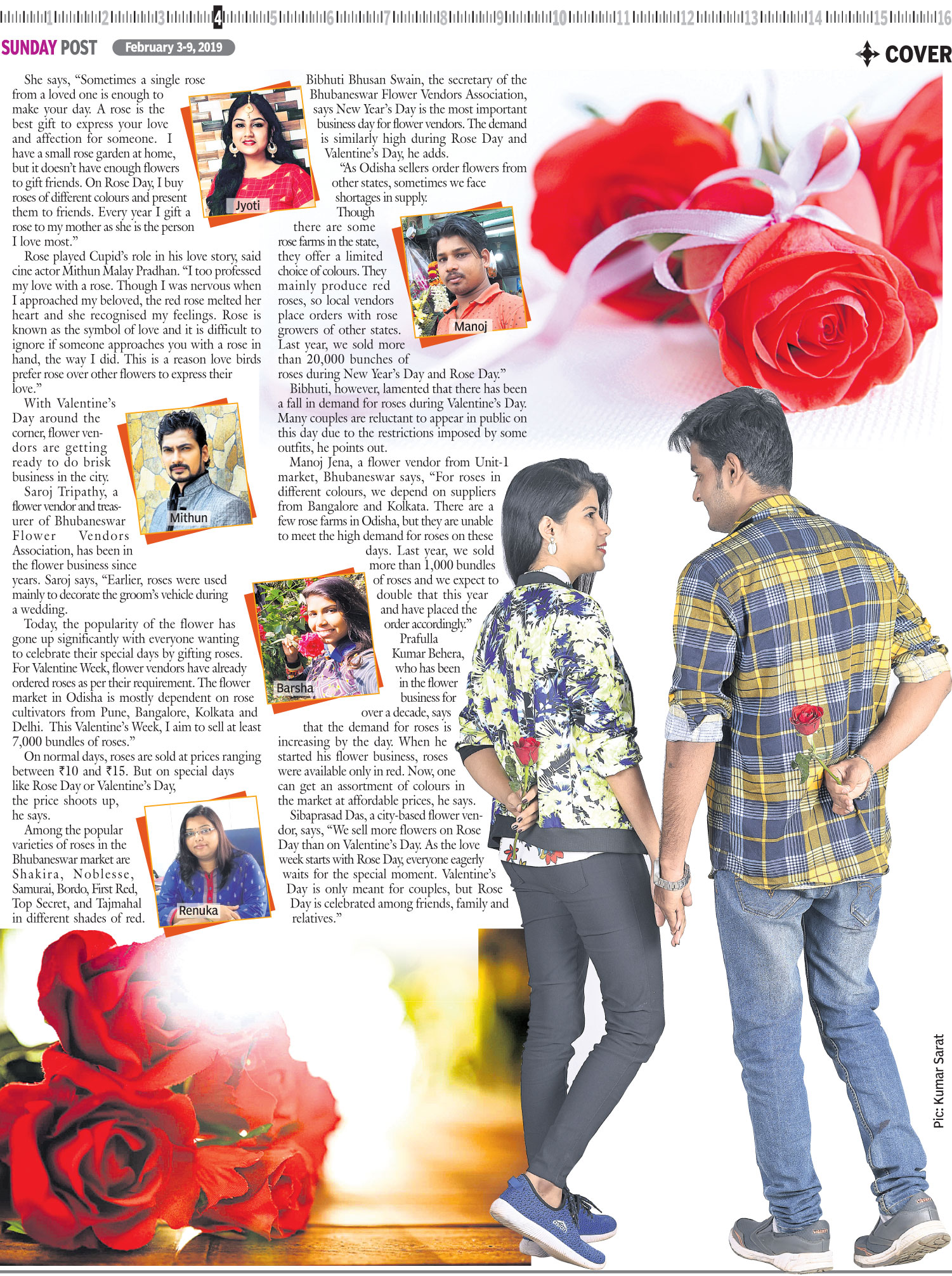 1 2 3 4 5 6 7 8 9 10 11 12 13 14 15 16

SUNDAY POST February 3-9, 2019

COVER

She says, "Sometimes a single rose from a loved one is enough to make your day. A rose is the best gift to express your love and affection for someone. I have a small rose garden at home, but it doesn't have enough flowers to gift friends. On Rose Day, I buy roses of different colours and present them to friends. Every year I gift a rose to my mother as she is the person I love most."

Jyoti

Rose played Cupid's role in his love story, said cine actor Mithun Malay Pradhan. "I too professed my love with a rose. Though I was nervous when I approached my beloved, the red rose melted her heart and she recognised my feelings. Rose is known as the symbol of love and it is difficult to ignore if someone approaches you with a rose in hand, the way I did. This is a reason love birds prefer rose over other flowers to express their love."

With Valentine's Day around the corner, flower vendors are getting ready to do brisk business in the city.

Mithun

Saroj Tripathy, a flower vendor and treasurer of Bhubaneswar Flower Vendors Association, has been in the flower business since years. Saroj says, "Earlier, roses were used mainly to decorate the groom's vehicle during a wedding.

Today, the popularity of the flower has gone up significantly with everyone wanting to celebrate their special days by gifting roses. For Valentine Week, flower vendors have already ordered roses as per their requirement. The flower market in Odisha is mostly dependent on rose cultivators from Pune, Bangalore, Kolkata and Delhi. This Valentine's Week, I aim to sell at least 7,000 bundles of roses."

On normal days, roses are sold at prices ranging between ₹10 and ₹15. But on special days like Rose Day or Valentine's Day, the price shoots up, he says.

Among the popular varieties of roses in the Bhubaneswar market are Shakira, Noblesse, Samurai, Bordo, First Red, Top Secret, and Tajmahal in different shades of red.

Renuka

Bibhuti Bhusan Swain, the secretary of the Bhubaneswar Flower Vendors Association, says New Year's Day is the most important business day for flower vendors. The demand is similarly high during Rose Day and Valentine's Day, he adds.

"As Odisha sellers order flowers from other states, sometimes we face shortages in supply. Though there are some rose farms in the state, they offer a limited choice of colours. They mainly produce red roses, so local vendors place orders with rose growers of other states. Last year, we sold more than 20,000 bunches of roses during New Year's Day and Rose Day."

Manoj

Bibhuti, however, lamented that there has been a fall in demand for roses during Valentine's Day. Many couples are reluctant to appear in public on this day due to the restrictions imposed by some outfits, he points out.

Manoj Jena, a flower vendor from Unit-1 market, Bhubaneswar says, "For roses in different colours, we depend on suppliers from Bangalore and Kolkata. There are a few rose farms in Odisha, but they are unable to meet the high demand for roses on these days. Last year, we sold more than 1,000 bundles of roses and we expect to double that this year and have placed the order accordingly."

Barsha

Prafulla Kumar Behera, who has been in the flower business for over a decade, says that the demand for roses is increasing by the day. When he started his flower business, roses were available only in red. Now, one can get an assortment of colours in the market at affordable prices, he says.

Sibaprasad Das, a city-based flower vendor, says, "We sell more flowers on Rose Day than on Valentine's Day. As the love week starts with Rose Day, everyone eagerly waits for the special moment. Valentine's Day is only meant for couples, but Rose Day is celebrated among friends, family and relatives."

Pic: Kumar Sarat